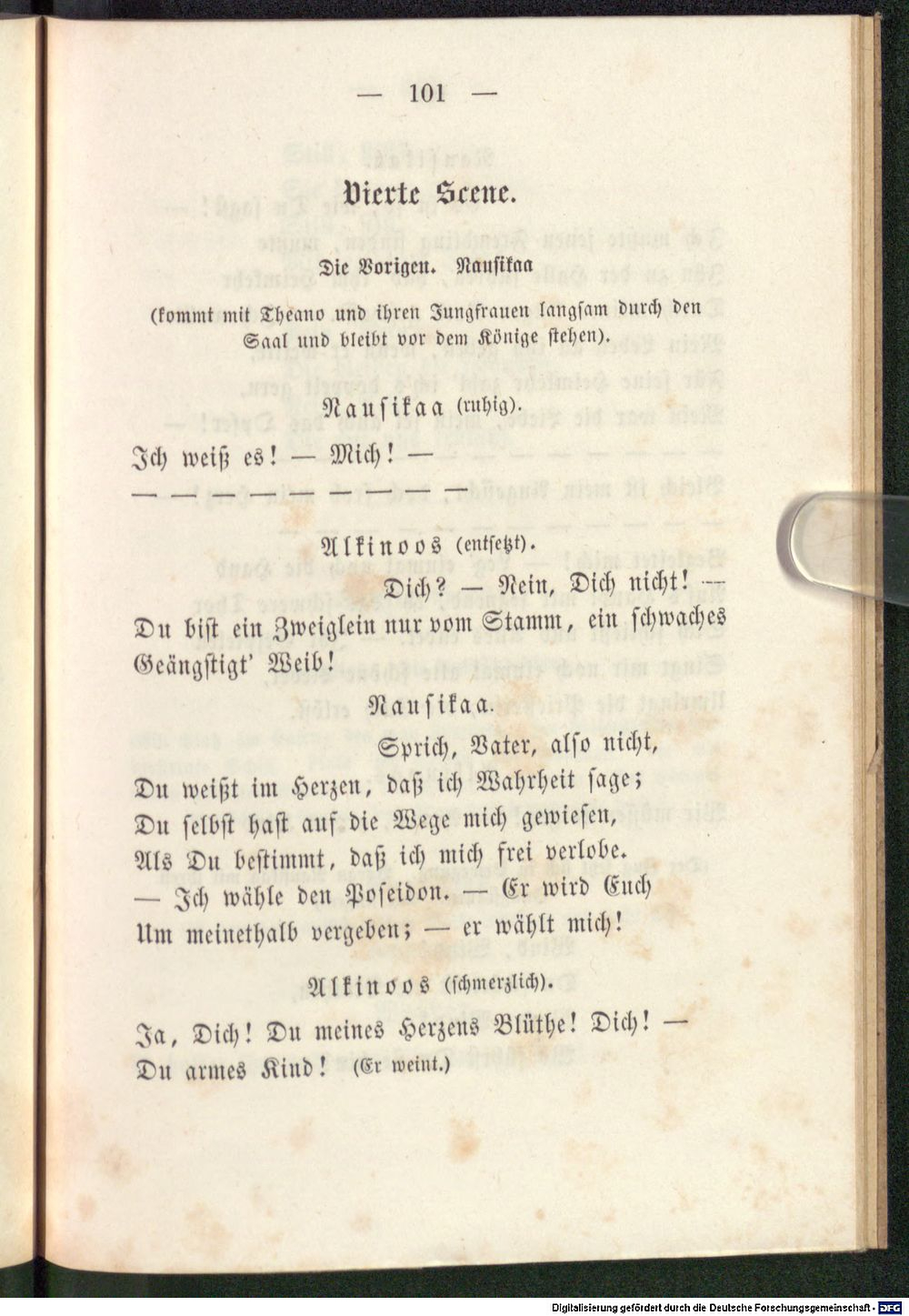 — 101 —

Vierte Scene.

Die Vorigen. Nausikaa

(kommt mit Theano und ihren Jungfrauen langsam durch den Saal und bleibt vor dem Könige stehen).

Nausikaa (ruhig).

Ich weiß es! — Mich! —

— — — — — — — — — —

Alkinoos (entsetzt).

Dich? — Nein, Dich nicht! — Du bist ein Zweiglein nur vom Stamm, ein schwaches Geängstigt' Weib!

Nausikaa.

Sprich, Vater, also nicht, Du weißt im Herzen, daß ich Wahrheit sage; Du selbst hast auf die Wege mich gewiesen, Als Du bestimmt, daß ich mich frei verlobe. — Ich wähle den Poseidon. — Er wird Euch Um meinethalb vergeben; — er wählt mich!

Alkinoos (schmerzlich).

Ja, Dich! Du meines Herzens Blüthe! Dich! — Du armes Kind! (Er weint.)

Digitalisierung gefördert durch die Deutsche Forschungsgemeinschaft · DFG